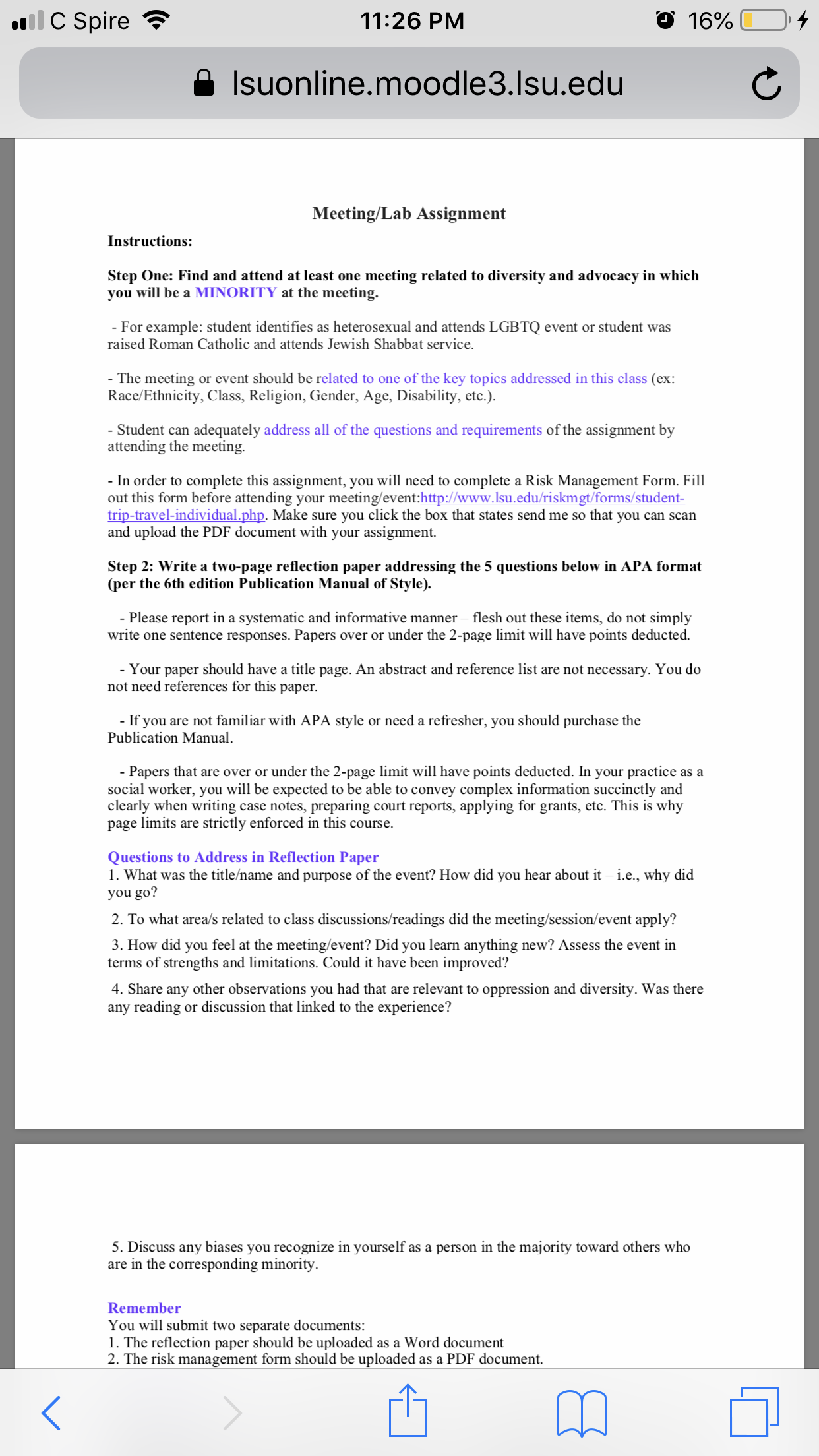 C Spire 11:26 PM 16%

lsuonline.moodle3.lsu.edu

Meeting/Lab Assignment

Instructions:

Step One: Find and attend at least one meeting related to diversity and advocacy in which you will be a MINORITY at the meeting.

- For example: student identifies as heterosexual and attends LGBTQ event or student was raised Roman Catholic and attends Jewish Shabbat service.

- The meeting or event should be related to one of the key topics addressed in this class (ex: Race/Ethnicity, Class, Religion, Gender, Age, Disability, etc.).

- Student can adequately address all of the questions and requirements of the assignment by attending the meeting.

- In order to complete this assignment, you will need to complete a Risk Management Form. Fill out this form before attending your meeting/event:http://www.lsu.edu/riskmgt/forms/student-trip-travel-individual.php. Make sure you click the box that states send me so that you can scan and upload the PDF document with your assignment.

Step 2: Write a two-page reflection paper addressing the 5 questions below in APA format (per the 6th edition Publication Manual of Style).

- Please report in a systematic and informative manner – flesh out these items, do not simply write one sentence responses. Papers over or under the 2-page limit will have points deducted.

- Your paper should have a title page. An abstract and reference list are not necessary. You do not need references for this paper.

- If you are not familiar with APA style or need a refresher, you should purchase the Publication Manual.

- Papers that are over or under the 2-page limit will have points deducted. In your practice as a social worker, you will be expected to be able to convey complex information succinctly and clearly when writing case notes, preparing court reports, applying for grants, etc. This is why page limits are strictly enforced in this course.

Questions to Address in Reflection Paper
1. What was the title/name and purpose of the event? How did you hear about it – i.e., why did you go?

2. To what area/s related to class discussions/readings did the meeting/session/event apply?

3. How did you feel at the meeting/event? Did you learn anything new? Assess the event in terms of strengths and limitations. Could it have been improved?

4. Share any other observations you had that are relevant to oppression and diversity. Was there any reading or discussion that linked to the experience?

5. Discuss any biases you recognize in yourself as a person in the majority toward others who are in the corresponding minority.

Remember
You will submit two separate documents:
1. The reflection paper should be uploaded as a Word document
2. The risk management form should be uploaded as a PDF document.